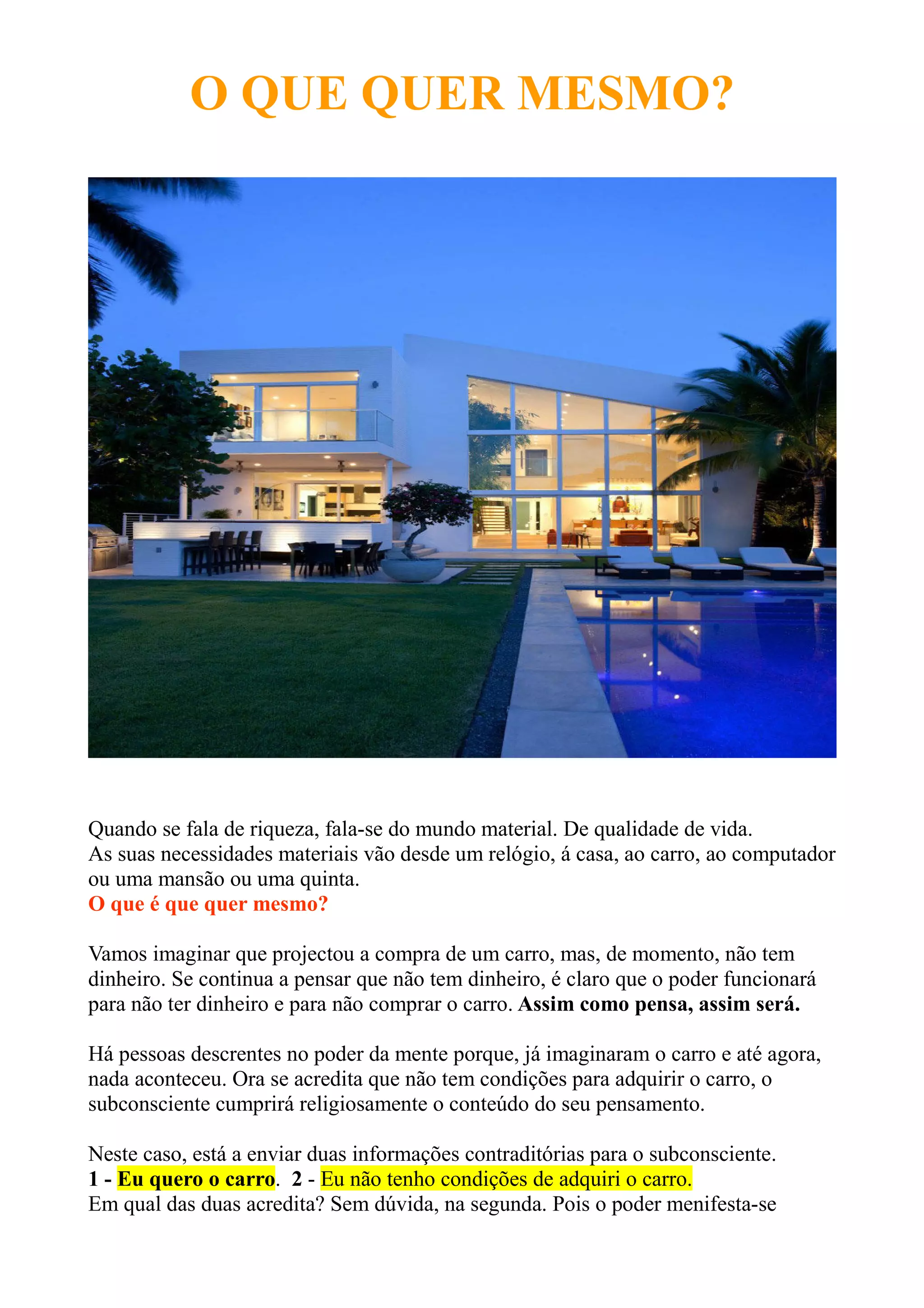 O QUE QUER MESMO?

Quando se fala de riqueza, fala-se do mundo material. De qualidade de vida.
As suas necessidades materiais vão desde um relógio, á casa, ao carro, ao computador ou uma mansão ou uma quinta.
O que é que quer mesmo?

Vamos imaginar que projectou a compra de um carro, mas, de momento, não tem dinheiro. Se continua a pensar que não tem dinheiro, é claro que o poder funcionará para não ter dinheiro e para não comprar o carro. Assim como pensa, assim será.

Há pessoas descrentes no poder da mente porque, já imaginaram o carro e até agora, nada aconteceu. Ora se acredita que não tem condições para adquirir o carro, o subconsciente cumprirá religiosamente o conteúdo do seu pensamento.

Neste caso, está a enviar duas informações contraditórias para o subconsciente.
1 - Eu quero o carro. 2 - Eu não tenho condições de adquiri o carro.
Em qual das duas acredita? Sem dúvida, na segunda. Pois o poder menifesta-se